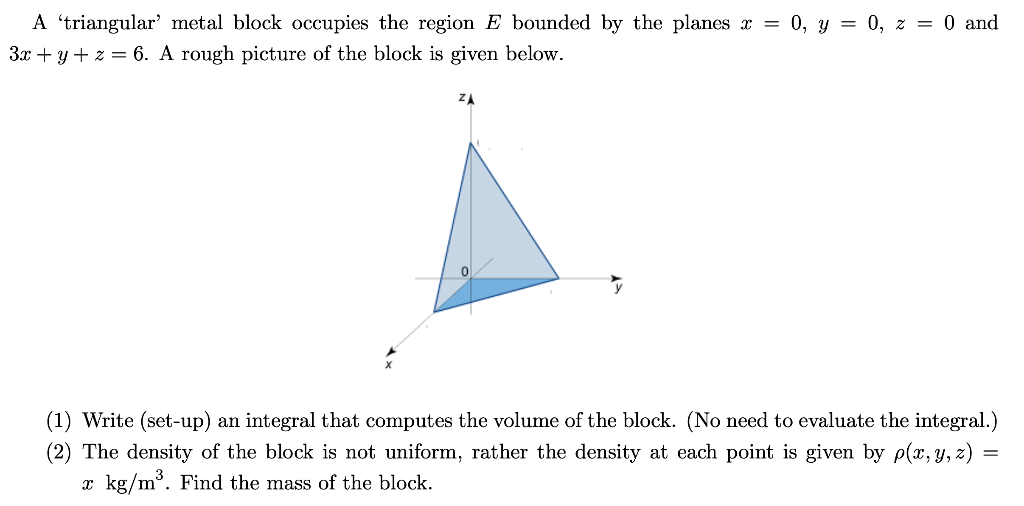 A 'triangular' metal block occupies the region $E$ bounded by the planes $x = 0$, $y = 0$, $z = 0$ and $3x + y + z = 6$. A rough picture of the block is given below.

z

0

y

x

(1) Write (set-up) an integral that computes the volume of the block. (No need to evaluate the integral.)

(2) The density of the block is not uniform, rather the density at each point is given by $\rho(x, y, z) = x$ kg/m$^3$. Find the mass of the block.